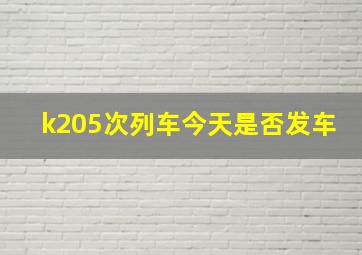 k205次列车今天是否发车